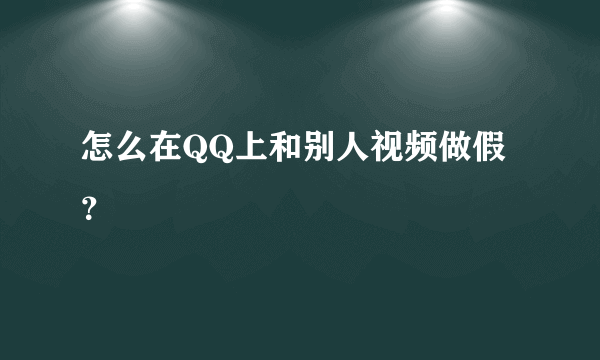 怎么在QQ上和别人视频做假？